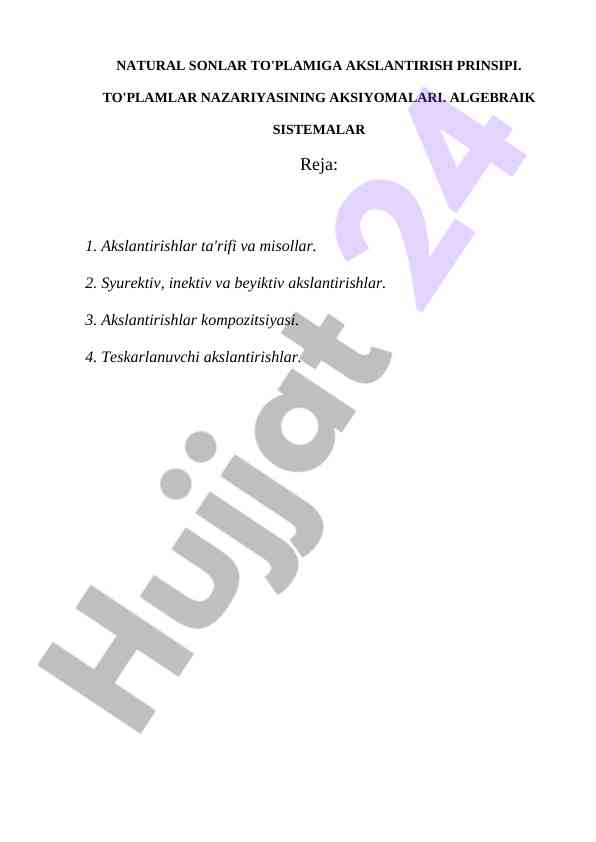 NATURAL SONLAR TO'PLAMIGA AKSLANTIRISH PRINSIPI. TO'PLAMLAR NAZARIYASINING AKSIYOMALARI. ALGEBRAIK SISTEMALAR

Reja:

1. Akslantirishlar ta'rifi va misollar.

2. Syurektiv, inektiv va beyiktiv akslantirishlar.

3. Akslantirishlar kompozitsiyasi.

4. Teskarlanuvchi akslantirishlar.

Hujjat 24